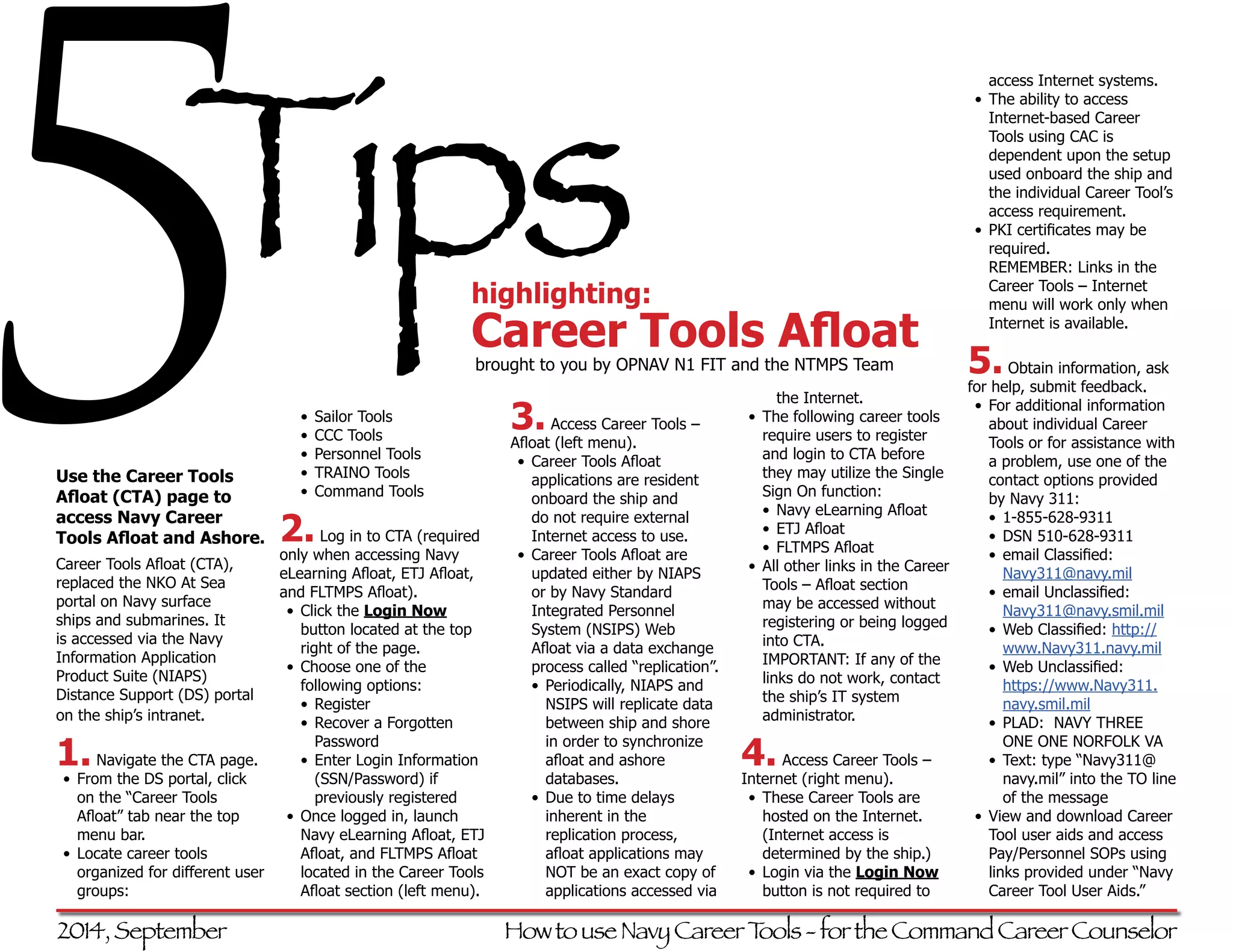 5 Tips

highlighting:
Career Tools Afloat
brought to you by OPNAV N1 FIT and the NTMPS Team

Use the Career Tools Afloat (CTA) page to access Navy Career Tools Afloat and Ashore.

Career Tools Afloat (CTA), replaced the NKO At Sea portal on Navy surface ships and submarines. It is accessed via the Navy Information Application Product Suite (NIAPS) Distance Support (DS) portal on the ship's intranet.

1. Navigate the CTA page.
• From the DS portal, click on the "Career Tools Afloat" tab near the top menu bar.
• Locate career tools organized for different user groups:
• Sailor Tools
• CCC Tools
• Personnel Tools
• TRAINO Tools
• Command Tools

2. Log in to CTA (required only when accessing Navy eLearning Afloat, ETJ Afloat, and FLTMPS Afloat).
• Click the Login Now button located at the top right of the page.
• Choose one of the following options:
• Register
• Recover a Forgotten Password
• Enter Login Information (SSN/Password) if previously registered
• Once logged in, launch Navy eLearning Afloat, ETJ Afloat, and FLTMPS Afloat located in the Career Tools Afloat section (left menu).

3. Access Career Tools – Afloat (left menu).
• Career Tools Afloat applications are resident onboard the ship and do not require external Internet access to use.
• Career Tools Afloat are updated either by NIAPS or by Navy Standard Integrated Personnel System (NSIPS) Web Afloat via a data exchange process called "replication".
• Periodically, NIAPS and NSIPS will replicate data between ship and shore in order to synchronize afloat and ashore databases.
• Due to time delays inherent in the replication process, afloat applications may NOT be an exact copy of applications accessed via the Internet.
• The following career tools require users to register and login to CTA before they may utilize the Single Sign On function:
• Navy eLearning Afloat
• ETJ Afloat
• FLTMPS Afloat
• All other links in the Career Tools – Afloat section may be accessed without registering or being logged into CTA.
IMPORTANT: If any of the links do not work, contact the ship's IT system administrator.

4. Access Career Tools – Internet (right menu).
• These Career Tools are hosted on the Internet. (Internet access is determined by the ship.)
• Login via the Login Now button is not required to access Internet systems.
• The ability to access Internet-based Career Tools using CAC is dependent upon the setup used onboard the ship and the individual Career Tool's access requirement.
• PKI certificates may be required.
REMEMBER: Links in the Career Tools – Internet menu will work only when Internet is available.

5. Obtain information, ask for help, submit feedback.
• For additional information about individual Career Tools or for assistance with a problem, use one of the contact options provided by Navy 311:
• 1-855-628-9311
• DSN 510-628-9311
• email Classified: Navy311@navy.mil
• email Unclassified: Navy311@navy.smil.mil
• Web Classified: http://www.Navy311.navy.mil
• Web Unclassified: https://www.Navy311.navy.smil.mil
• PLAD: NAVY THREE ONE ONE NORFOLK VA
• Text: type "Navy311@navy.mil" into the TO line of the message
• View and download Career Tool user aids and access Pay/Personnel SOPs using links provided under "Navy Career Tool User Aids."

2014, September
How to use Navy Career Tools - for the Command Career Counselor